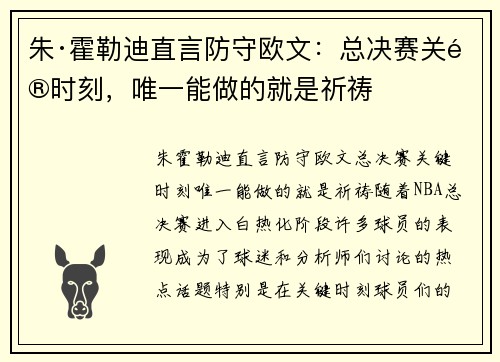 朱·霍勒迪直言防守欧文：总决赛关é®时刻，唯一能做的就是祈祷

朱霍勒迪直言防守欧文总决赛关键时刻唯一能做的就是祈祷随着NBA总决赛进入白热化阶段许多球员的表现成为了球迷和分析师们讨论的热点话题特别是在关键时刻球员们的